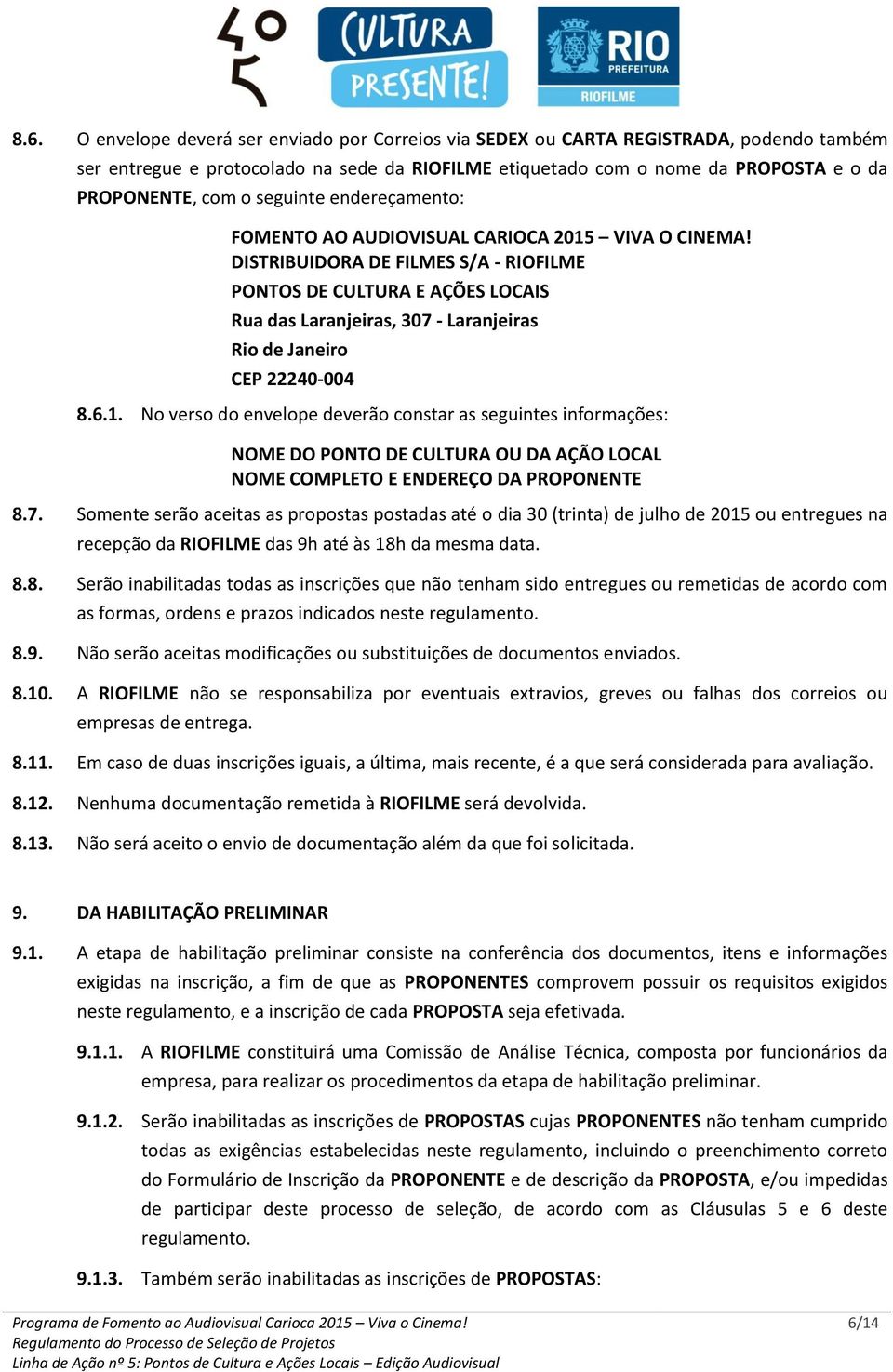 450

CULTURA PRESENTE!

RIO PREFEITURA
RIOFILME

8.6. O envelope deverá ser enviado por Correios via SEDEX ou CARTA REGISTRADA, podendo também ser entregue e protocolado na sede da RIOFILME etiquetado com o nome da PROPOSTA e o da PROPONENTE, com o seguinte endereçamento:

FOMENTO AO AUDIOVISUAL CARIOCA 2015 – VIVA O CINEMA!
DISTRIBUIDORA DE FILMES S/A - RIOFILME
PONTOS DE CULTURA E AÇÕES LOCAIS
Rua das Laranjeiras, 307 - Laranjeiras
Rio de Janeiro
CEP 22240-004

8.6.1. No verso do envelope deverão constar as seguintes informações:

NOME DO PONTO DE CULTURA OU DA AÇÃO LOCAL
NOME COMPLETO E ENDEREÇO DA PROPONENTE

8.7. Somente serão aceitas as propostas postadas até o dia 30 (trinta) de julho de 2015 ou entregues na recepção da RIOFILME das 9h até às 18h da mesma data.

8.8. Serão inabilitadas todas as inscrições que não tenham sido entregues ou remetidas de acordo com as formas, ordens e prazos indicados neste regulamento.

8.9. Não serão aceitas modificações ou substituições de documentos enviados.

8.10. A RIOFILME não se responsabiliza por eventuais extravios, greves ou falhas dos correios ou empresas de entrega.

8.11. Em caso de duas inscrições iguais, a última, mais recente, é a que será considerada para avaliação.

8.12. Nenhuma documentação remetida à RIOFILME será devolvida.

8.13. Não será aceito o envio de documentação além da que foi solicitada.

9. DA HABILITAÇÃO PRELIMINAR

9.1. A etapa de habilitação preliminar consiste na conferência dos documentos, itens e informações exigidas na inscrição, a fim de que as PROPONENTES comprovem possuir os requisitos exigidos neste regulamento, e a inscrição de cada PROPOSTA seja efetivada.

9.1.1. A RIOFILME constituirá uma Comissão de Análise Técnica, composta por funcionários da empresa, para realizar os procedimentos da etapa de habilitação preliminar.

9.1.2. Serão inabilitadas as inscrições de PROPOSTAS cujas PROPONENTES não tenham cumprido todas as exigências estabelecidas neste regulamento, incluindo o preenchimento correto do Formulário de Inscrição da PROPONENTE e de descrição da PROPOSTA, e/ou impedidas de participar deste processo de seleção, de acordo com as Cláusulas 5 e 6 deste regulamento.

9.1.3. Também serão inabilitadas as inscrições de PROPOSTAS:

Programa de Fomento ao Audiovisual Carioca 2015 – Viva o Cinema!
Regulamento do Processo de Seleção de Projetos
Linha de Ação nº 5: Pontos de Cultura e Ações Locais – Edição Audiovisual
6/14